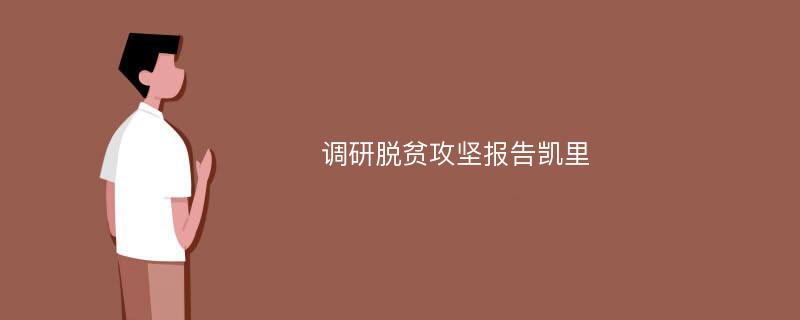 调研脱贫攻坚报告凯里